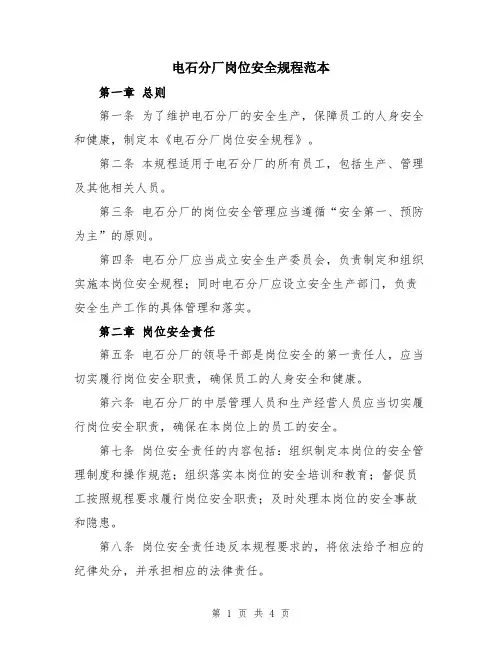 电石分厂岗位安全规程范本

第一章 总则

第一条 为了维护电石分厂的安全生产，保障员工的人身安全和健康，制定本《电石分厂岗位安全规程》。

第二条 本规程适用于电石分厂的所有员工，包括生产、管理及其他相关人员。

第三条 电石分厂的岗位安全管理应当遵循“安全第一、预防为主”的原则。

第四条 电石分厂应当成立安全生产委员会，负责制定和组织实施本岗位安全规程；同时电石分厂应设立安全生产部门，负责安全生产工作的具体管理和落实。

第二章 岗位安全责任

第五条 电石分厂的领导干部是岗位安全的第一责任人，应当切实履行岗位安全职责，确保员工的人身安全和健康。

第六条 电石分厂的中层管理人员和生产经营人员应当切实履行岗位安全职责，确保在本岗位上的员工的安全。

第七条 岗位安全责任的内容包括：组织制定本岗位的安全管理制度和操作规范；组织落实本岗位的安全培训和教育；督促员工按照规程要求履行岗位安全职责；及时处理本岗位的安全事故和隐患。

第八条 岗位安全责任违反本规程要求的，将依法给予相应的纪律处分，并承担相应的法律责任。

第 1 页 共 4 页